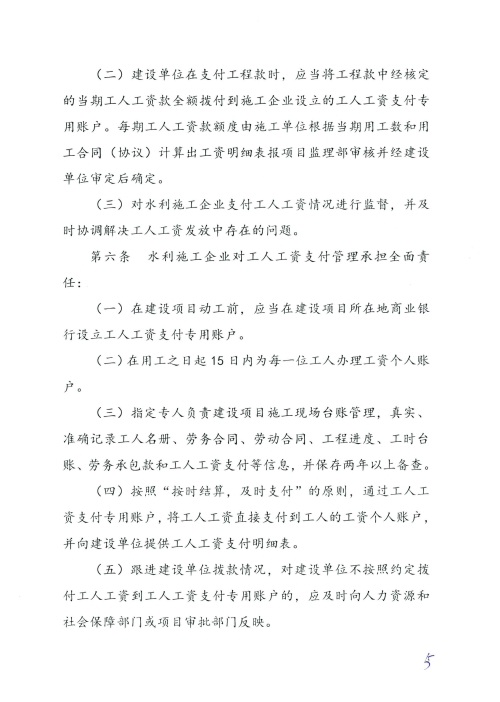 （二）建设单位在支付工程款时，应当将工程款中经核定的当期工人工资款全额拨付到施工企业设立的工人工资支付专用账户。每期工人工资款额度由施工单位根据当期用工数和用工合同（协议）计算出工资明细表报项目监理部审核并经建设单位审定后确定。

（三）对水利施工企业支付工人工资情况进行监督，并及时协调解决工人工资发放中存在的问题。

第六条　水利施工企业对工人工资支付管理承担全面责任：

（一）在建设项目动工前，应当在建设项目所在地商业银行设立工人工资支付专用账户。

（二）在用工之日起15日内为每一位工人办理工资个人账户。

（三）指定专人负责建设项目施工现场台账管理，真实、准确记录工人名册、劳务合同、劳动合同、工程进度、工时台账、劳务承包款和工人工资支付等信息，并保存两年以上备查。

（四）按照“按时结算，及时支付”的原则，通过工人工资支付专用账户，将工人工资直接支付到工人的工资个人账户，并向建设单位提供工人工资支付明细表。

（五）跟进建设单位拨款情况，对建设单位不按照约定拨付工人工资到工人工资支付专用账户的，应及时向人力资源和社会保障部门或项目审批部门反映。

5